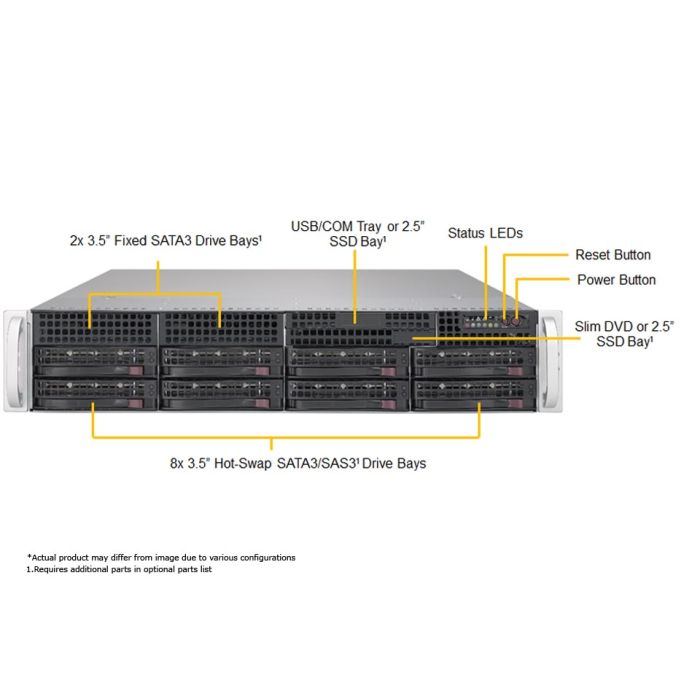 2x 3.5" Fixed SATA3 Drive Bays¹

USB/COM Tray or 2.5" SSD Bay¹

Status LEDs

Reset Button

Power Button

Slim DVD or 2.5" SSD Bay¹

8x 3.5" Hot-Swap SATA3/SAS3¹ Drive Bays

*Actual product may differ from image due to various configurations
1.Requires additional parts in optional parts list